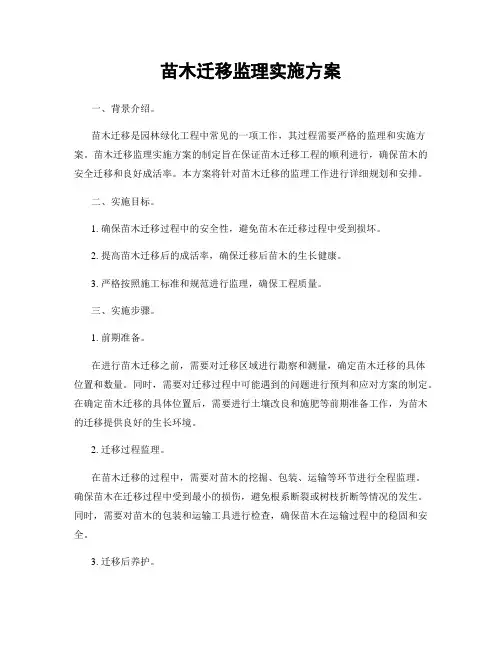 苗木迁移监理实施方案

一、背景介绍。

苗木迁移是园林绿化工程中常见的一项工作，其过程需要严格的监理和实施方案。苗木迁移监理实施方案的制定旨在保证苗木迁移工程的顺利进行，确保苗木的安全迁移和良好成活率。本方案将针对苗木迁移的监理工作进行详细规划和安排。

二、实施目标。

1. 确保苗木迁移过程中的安全性，避免苗木在迁移过程中受到损坏。

2. 提高苗木迁移后的成活率，确保迁移后苗木的生长健康。

3. 严格按照施工标准和规范进行监理，确保工程质量。

三、实施步骤。

1. 前期准备。

在进行苗木迁移之前，需要对迁移区域进行勘察和测量，确定苗木迁移的具体位置和数量。同时，需要对迁移过程中可能遇到的问题进行预判和应对方案的制定。在确定苗木迁移的具体位置后，需要进行土壤改良和施肥等前期准备工作，为苗木的迁移提供良好的生长环境。

2. 迁移过程监理。

在苗木迁移的过程中，需要对苗木的挖掘、包装、运输等环节进行全程监理。确保苗木在迁移过程中受到最小的损伤，避免根系断裂或树枝折断等情况的发生。同时，需要对苗木的包装和运输工具进行检查，确保苗木在运输过程中的稳固和安全。

3. 迁移后养护。